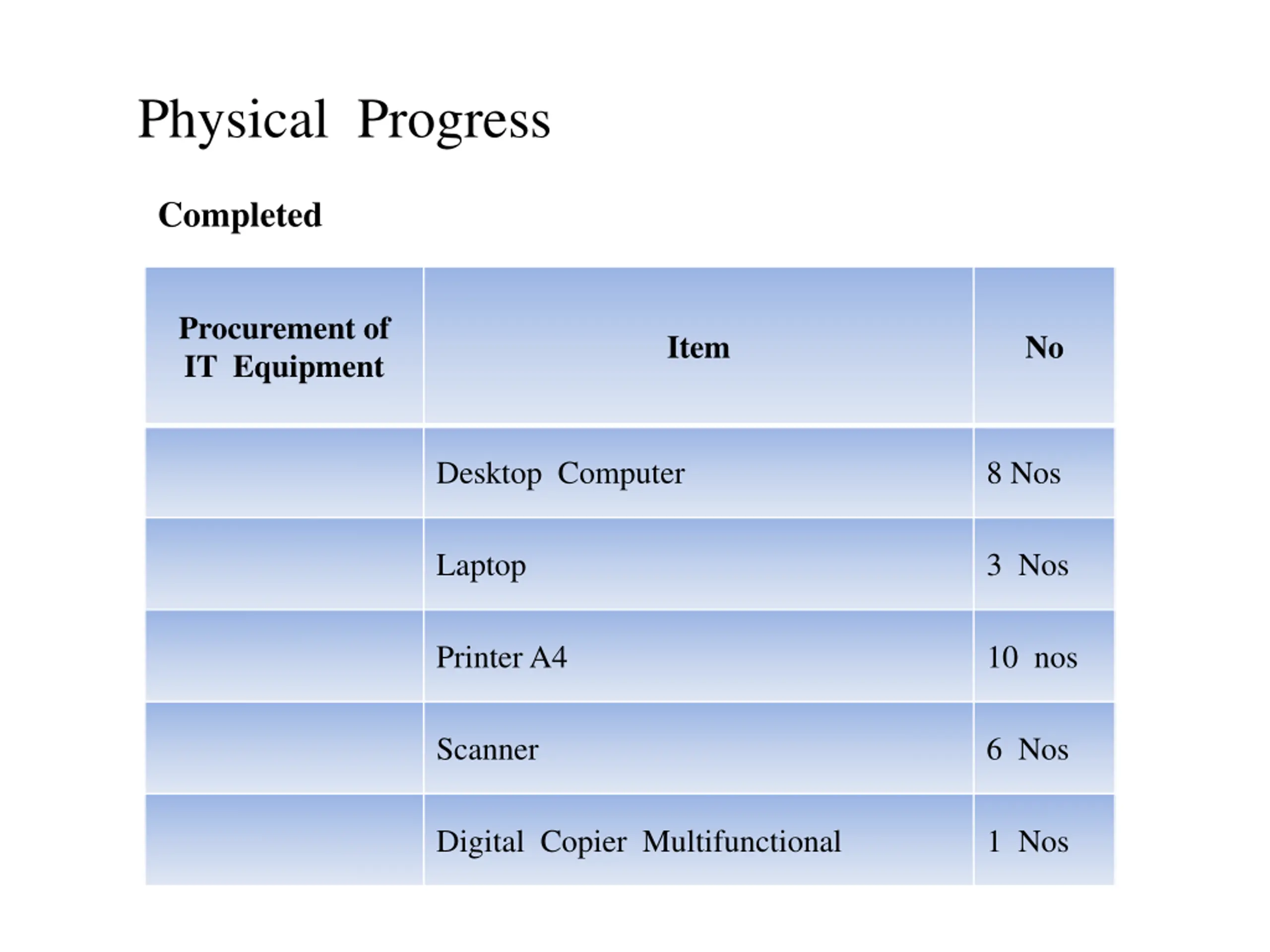 Physical Progress

Completed

| Procurement of IT Equipment | Item | No |
|---|---|---|
| | Desktop Computer | 8 Nos |
| | Laptop | 3 Nos |
| | Printer A4 | 10 nos |
| | Scanner | 6 Nos |
| | Digital Copier Multifunctional | 1 Nos |